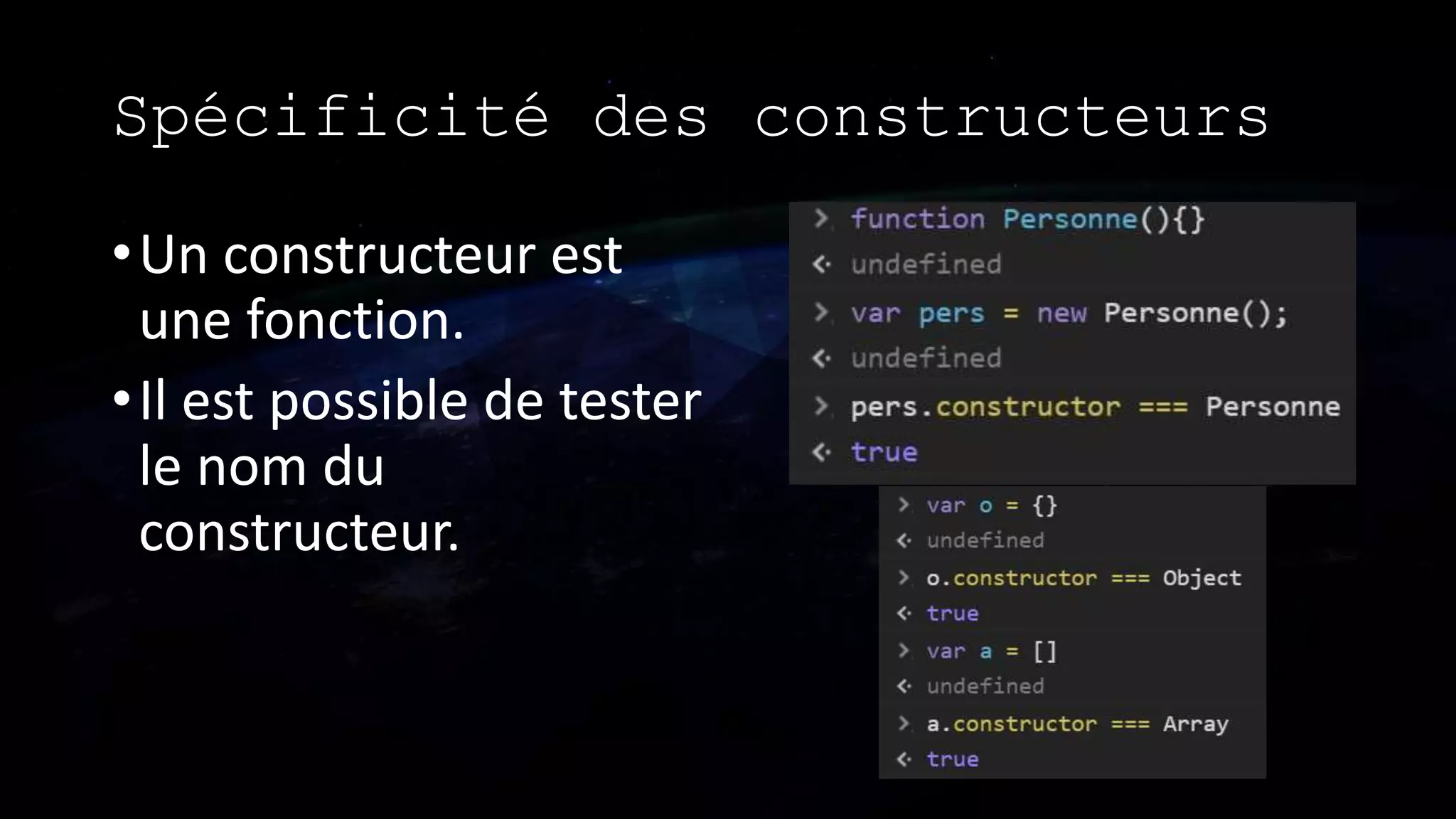 Spécificité des constructeurs

• Un constructeur est une fonction.

• Il est possible de tester le nom du constructeur.

> function Personne(){}
<· undefined
> var pers = new Personne();
<· undefined
> pers.constructor === Personne
<· true

> var o = {}
<· undefined
> o.constructor === Object
<· true
> var a = []
<· undefined
> a.constructor === Array
<· true